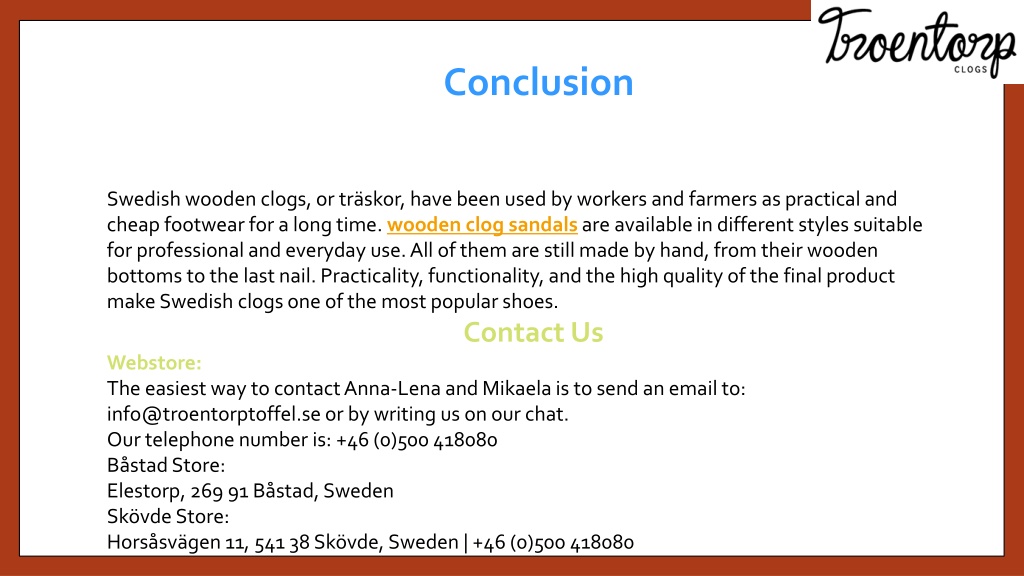 Troentorp
CLOGS

Conclusion

Swedish wooden clogs, or träskor, have been used by workers and farmers as practical and cheap footwear for a long time. wooden clog sandals are available in different styles suitable for professional and everyday use. All of them are still made by hand, from their wooden bottoms to the last nail. Practicality, functionality, and the high quality of the final product make Swedish clogs one of the most popular shoes.

Contact Us

Webstore:
The easiest way to contact Anna-Lena and Mikaela is to send an email to: info@troentorptoffel.se or by writing us on our chat.
Our telephone number is: +46 (0)500 418080
Båstad Store:
Elestorp, 269 91 Båstad, Sweden
Skövde Store:
Horsåsvägen 11, 541 38 Skövde, Sweden | +46 (0)500 418080